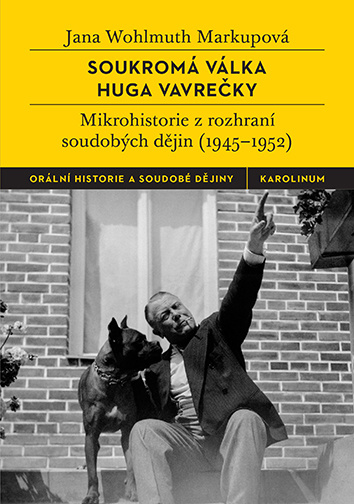 Jana Wohlmuth Markupová

SOUKROMÁ VÁLKA HUGA VAVREČKY

Mikrohistorie z rozhraní soudobých dějin (1945–1952)

ORÁLNÍ HISTORIE A SOUDOBÉ DĚJINY

KAROLINUM